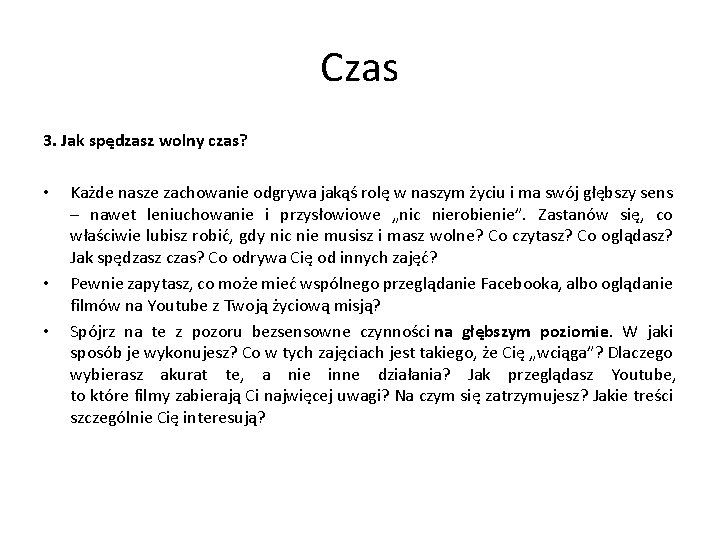 Czas

3. Jak spędzasz wolny czas?

• Każde nasze zachowanie odgrywa jakąś rolę w naszym życiu i ma swój głębszy sens – nawet leniuchowanie i przysłowiowe „nic nierobienie". Zastanów się, co właściwie lubisz robić, gdy nic nie musisz i masz wolne? Co czytasz? Co oglądasz? Jak spędzasz czas? Co odrywa Cię od innych zajęć?
• Pewnie zapytasz, co może mieć wspólnego przeglądanie Facebooka, albo oglądanie filmów na Youtube z Twoją życiową misją?
• Spójrz na te z pozoru bezsensowne czynności na głębszym poziomie. W jaki sposób je wykonujesz? Co w tych zajęciach jest takiego, że Cię „wciąga"? Dlaczego wybierasz akurat te, a nie inne działania? Jak przeglądasz Youtube, to które filmy zabierają Ci najwięcej uwagi? Na czym się zatrzymujesz? Jakie treści szczególnie Cię interesują?